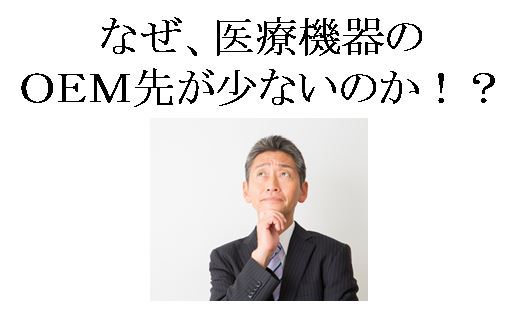 なぜ、医療機器の
OEM先が少ないのか！？